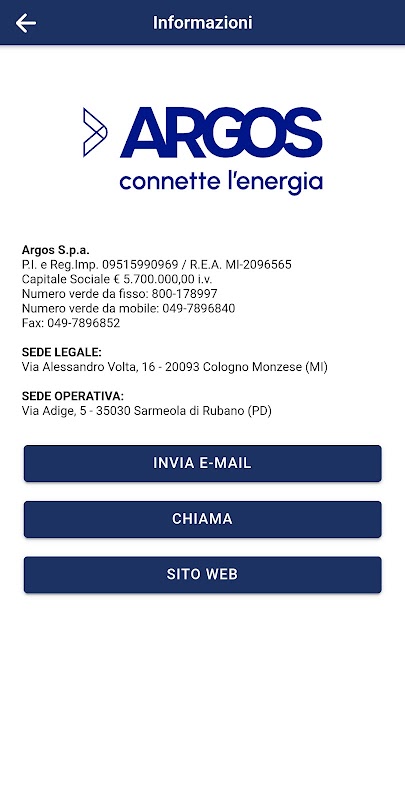 Informazioni

ARGOS
connette l'energia

Argos S.p.a.
P.I. e Reg.Imp. 09515990969 / R.E.A. MI-2096565
Capitale Sociale € 5.700.000,00 i.v.
Numero verde da fisso: 800-178997
Numero verde da mobile: 049-7896840
Fax: 049-7896852

SEDE LEGALE:
Via Alessandro Volta, 16 - 20093 Cologno Monzese (MI)

SEDE OPERATIVA:
Via Adige, 5 - 35030 Sarmeola di Rubano (PD)

INVIA E-MAIL

CHIAMA

SITO WEB